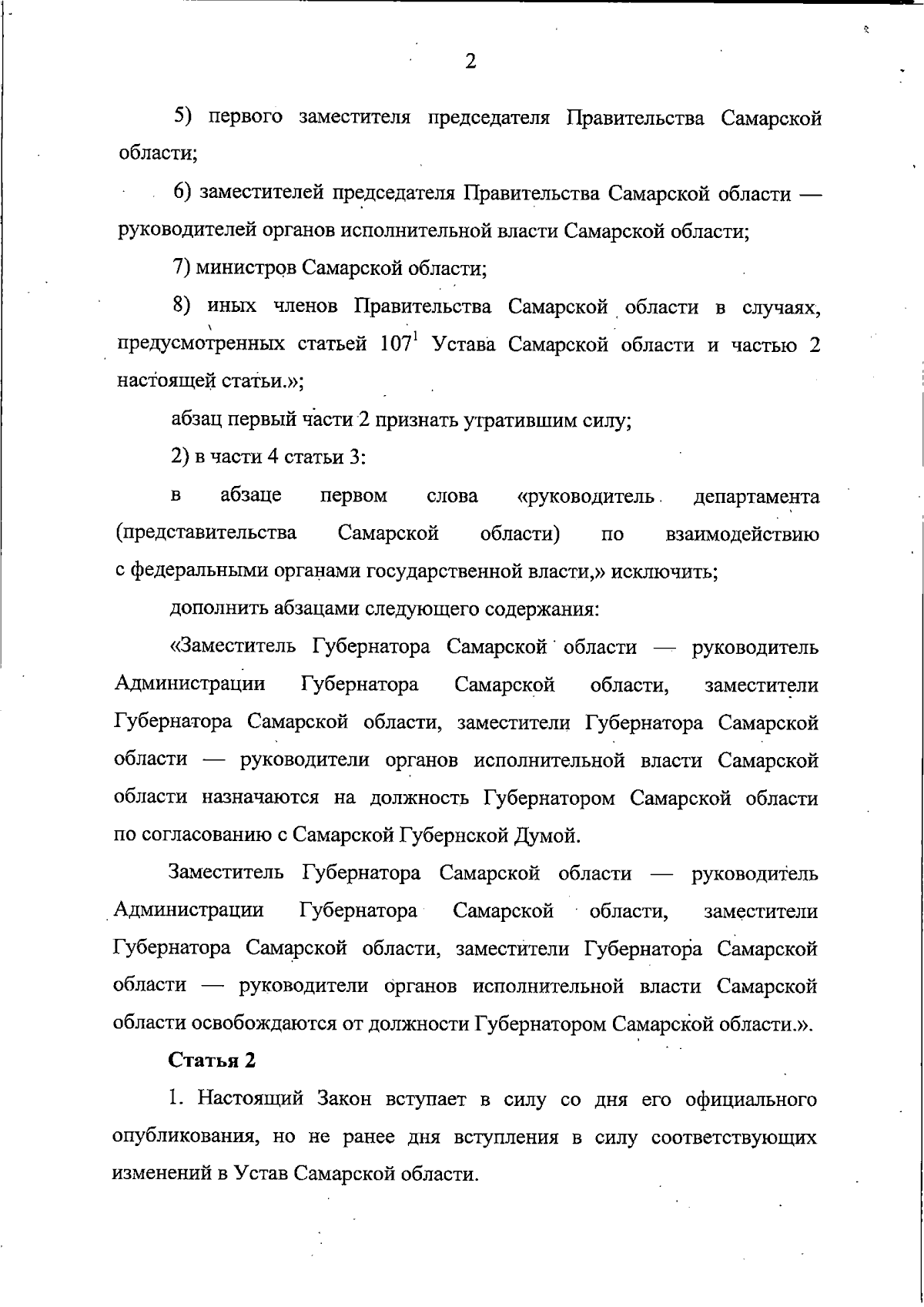 2

5) первого заместителя председателя Правительства Самарской области;

6) заместителей председателя Правительства Самарской области — руководителей органов исполнительной власти Самарской области;

7) министров Самарской области;

8) иных членов Правительства Самарской области в случаях, предусмотренных статьей $107^1$ Устава Самарской области и частью 2 настоящей статьи.»;

абзац первый части 2 признать утратившим силу;

2) в части 4 статьи 3:

в абзаце первом слова «руководитель департамента (представительства Самарской области) по взаимодействию с федеральными органами государственной власти,» исключить;

дополнить абзацами следующего содержания:

«Заместитель Губернатора Самарской области — руководитель Администрации Губернатора Самарской области, заместители Губернатора Самарской области, заместители Губернатора Самарской области — руководители органов исполнительной власти Самарской области назначаются на должность Губернатором Самарской области по согласованию с Самарской Губернской Думой.

Заместитель Губернатора Самарской области — руководитель Администрации Губернатора Самарской области, заместители Губернатора Самарской области, заместители Губернатора Самарской области — руководители органов исполнительной власти Самарской области освобождаются от должности Губернатором Самарской области.».

Статья 2

1. Настоящий Закон вступает в силу со дня его официального опубликования, но не ранее дня вступления в силу соответствующих изменений в Устав Самарской области.